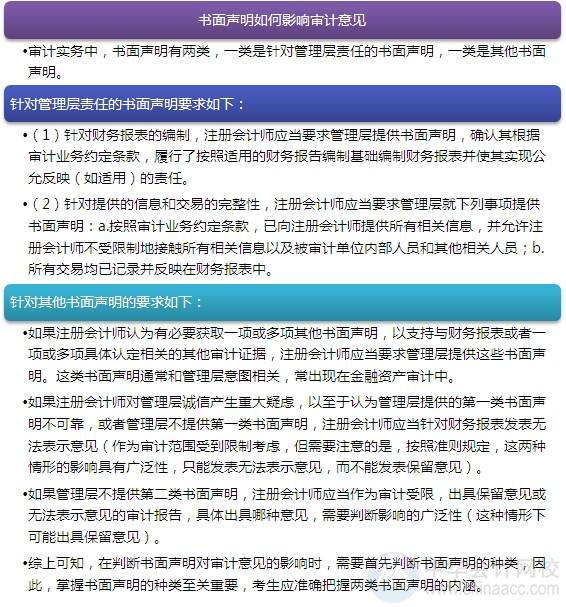 书面声明如何影响审计意见

•审计实务中，书面声明有两类，一类是针对管理层责任的书面声明，一类是其他书面声明。

针对管理层责任的书面声明要求如下：

•（1）针对财务报表的编制，注册会计师应当要求管理层提供书面声明，确认其根据审计业务约定条款，履行了按照适用的财务报告编制基础编制财务报表并使其实现公允反映（如适用）的责任。

•（2）针对提供的信息和交易的完整性，注册会计师应当要求管理层就下列事项提供书面声明：a.按照审计业务约定条款，已向注册会计师提供所有相关信息，并允许注册会计师不受限制地接触所有相关信息以及被审计单位内部人员和其他相关人员；b.所有交易均已记录并反映在财务报表中。

针对其他书面声明的要求如下：

•如果注册会计师认为有必要获取一项或多项其他书面声明，以支持与财务报表或者一项或多项具体认定相关的其他审计证据，注册会计师应当要求管理层提供这些书面声明。这类书面声明通常和管理层意图相关，常出现在金融资产审计中。

•如果注册会计师对管理层诚信产生重大疑虑，以至于认为管理层提供的第一类书面声明不可靠，或者管理层不提供第一类书面声明，注册会计师应当针对财务报表发表无法表示意见（作为审计范围受到限制考虑，但需要注意的是，按照准则规定，这两种情形的影响具有广泛性，只能发表无法表示意见，而不能发表保留意见）。

•如果管理层不提供第二类书面声明，注册会计师应当作为审计受限，出具保留意见或无法表示意见的审计报告，具体出具哪种意见，需要判断影响的广泛性（这种情形下可能出具保留意见）。

•综上可知，在判断书面声明对审计意见的影响时，需要首先判断书面声明的种类，因此，掌握书面声明的种类至关重要，考生应准确把握两类书面声明的内涵。

中华会计网校
www.chinaacc.com